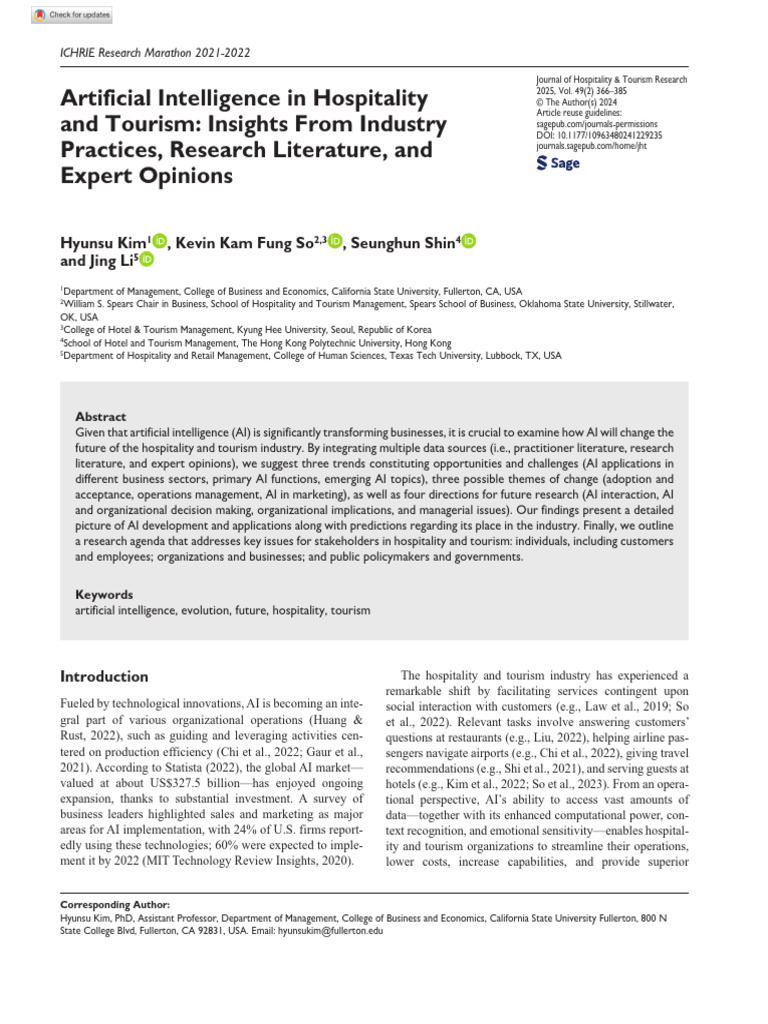 Check for updates

ICHRIE Research Marathon 2021-2022

Artificial Intelligence in Hospitality and Tourism: Insights From Industry Practices, Research Literature, and Expert Opinions

Journal of Hospitality & Tourism Research
2025, Vol. 49(2) 366–385
© The Author(s) 2024
Article reuse guidelines:
sagepub.com/journals-permissions
DOI: 10.1177/10963480241229235
journals.sagepub.com/home/jht
Sage

Hyunsu Kim$^{1}$, Kevin Kam Fung So$^{2,3}$, Seunghun Shin$^{4}$ and Jing Li$^{5}$

$^{1}$Department of Management, College of Business and Economics, California State University, Fullerton, CA, USA
$^{2}$William S. Spears Chair in Business, School of Hospitality and Tourism Management, Spears School of Business, Oklahoma State University, Stillwater, OK, USA
$^{3}$College of Hotel & Tourism Management, Kyung Hee University, Seoul, Republic of Korea
$^{4}$School of Hotel and Tourism Management, The Hong Kong Polytechnic University, Hong Kong
$^{5}$Department of Hospitality and Retail Management, College of Human Sciences, Texas Tech University, Lubbock, TX, USA

Abstract
Given that artificial intelligence (AI) is significantly transforming businesses, it is crucial to examine how AI will change the future of the hospitality and tourism industry. By integrating multiple data sources (i.e., practitioner literature, research literature, and expert opinions), we suggest three trends constituting opportunities and challenges (AI applications in different business sectors, primary AI functions, emerging AI topics), three possible themes of change (adoption and acceptance, operations management, AI in marketing), as well as four directions for future research (AI interaction, AI and organizational decision making, organizational implications, and managerial issues). Our findings present a detailed picture of AI development and applications along with predictions regarding its place in the industry. Finally, we outline a research agenda that addresses key issues for stakeholders in hospitality and tourism: individuals, including customers and employees; organizations and businesses; and public policymakers and governments.

Keywords
artificial intelligence, evolution, future, hospitality, tourism

Introduction

Fueled by technological innovations, AI is becoming an integral part of various organizational operations (Huang & Rust, 2022), such as guiding and leveraging activities centered on production efficiency (Chi et al., 2022; Gaur et al., 2021). According to Statista (2022), the global AI market—valued at about US$327.5 billion—has enjoyed ongoing expansion, thanks to substantial investment. A survey of business leaders highlighted sales and marketing as major areas for AI implementation, with 24% of U.S. firms reportedly using these technologies; 60% were expected to implement it by 2022 (MIT Technology Review Insights, 2020).

The hospitality and tourism industry has experienced a remarkable shift by facilitating services contingent upon social interaction with customers (e.g., Law et al., 2019; So et al., 2022). Relevant tasks involve answering customers' questions at restaurants (e.g., Liu, 2022), helping airline passengers navigate airports (e.g., Chi et al., 2022), giving travel recommendations (e.g., Shi et al., 2021), and serving guests at hotels (e.g., Kim et al., 2022; So et al., 2023). From an operational perspective, AI's ability to access vast amounts of data—together with its enhanced computational power, context recognition, and emotional sensitivity—enables hospitality and tourism organizations to streamline their operations, lower costs, increase capabilities, and provide superior

Corresponding Author:
Hyunsu Kim, PhD, Assistant Professor, Department of Management, College of Business and Economics, California State University Fullerton, 800 N State College Blvd, Fullerton, CA 92831, USA. Email: hyunsukim@fullerton.edu